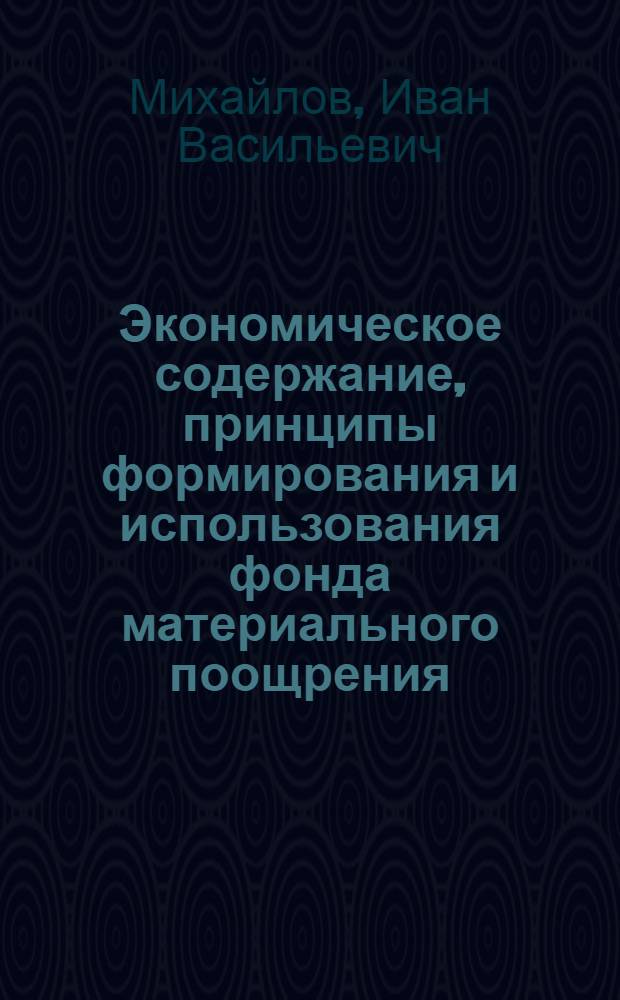 Михайлов, Иван Васильевич

Экономическое содержание, принципы формирования и использования фонда материального поощрения